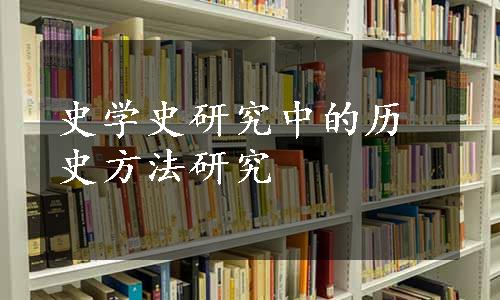 史学史研究中的历史方法研究